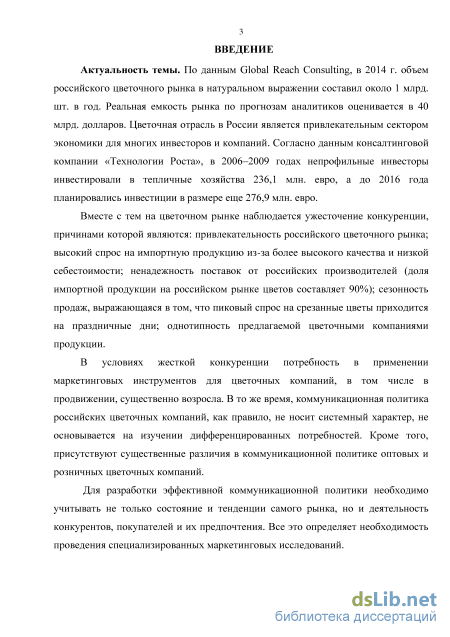 3

ВВЕДЕНИЕ

Актуальность темы. По данным Global Reach Consulting, в 2014 г. объем российского цветочного рынка в натуральном выражении составил около 1 млрд. шт. в год. Реальная емкость рынка по прогнозам аналитиков оценивается в 40 млрд. долларов. Цветочная отрасль в России является привлекательным сектором экономики для многих инвесторов и компаний. Согласно данным консалтинговой компании «Технологии Роста», в 2006–2009 годах непрофильные инвесторы инвестировали в тепличные хозяйства 236,1 млн. евро, а до 2016 года планировались инвестиции в размере еще 276,9 млн. евро.

Вместе с тем на цветочном рынке наблюдается ужесточение конкуренции, причинами которой являются: привлекательность российского цветочного рынка; высокий спрос на импортную продукцию из-за более высокого качества и низкой себестоимости; ненадежность поставок от российских производителей (доля импортной продукции на российском рынке цветов составляет 90%); сезонность продаж, выражающаяся в том, что пиковый спрос на срезанные цветы приходится на праздничные дни; однотипность предлагаемой цветочными компаниями продукции.

В условиях жесткой конкуренции потребность в применении маркетинговых инструментов для цветочных компаний, в том числе в продвижении, существенно возросла. В то же время, коммуникационная политика российских цветочных компаний, как правило, не носит системный характер, не основывается на изучении дифференцированных потребностей. Кроме того, присутствуют существенные различия в коммуникационной политике оптовых и розничных цветочных компаний.

Для разработки эффективной коммуникационной политики необходимо учитывать не только состояние и тенденции самого рынка, но и деятельность конкурентов, покупателей и их предпочтения. Все это определяет необходимость проведения специализированных маркетинговых исследований.

dsLib.net
библиотека диссертаций